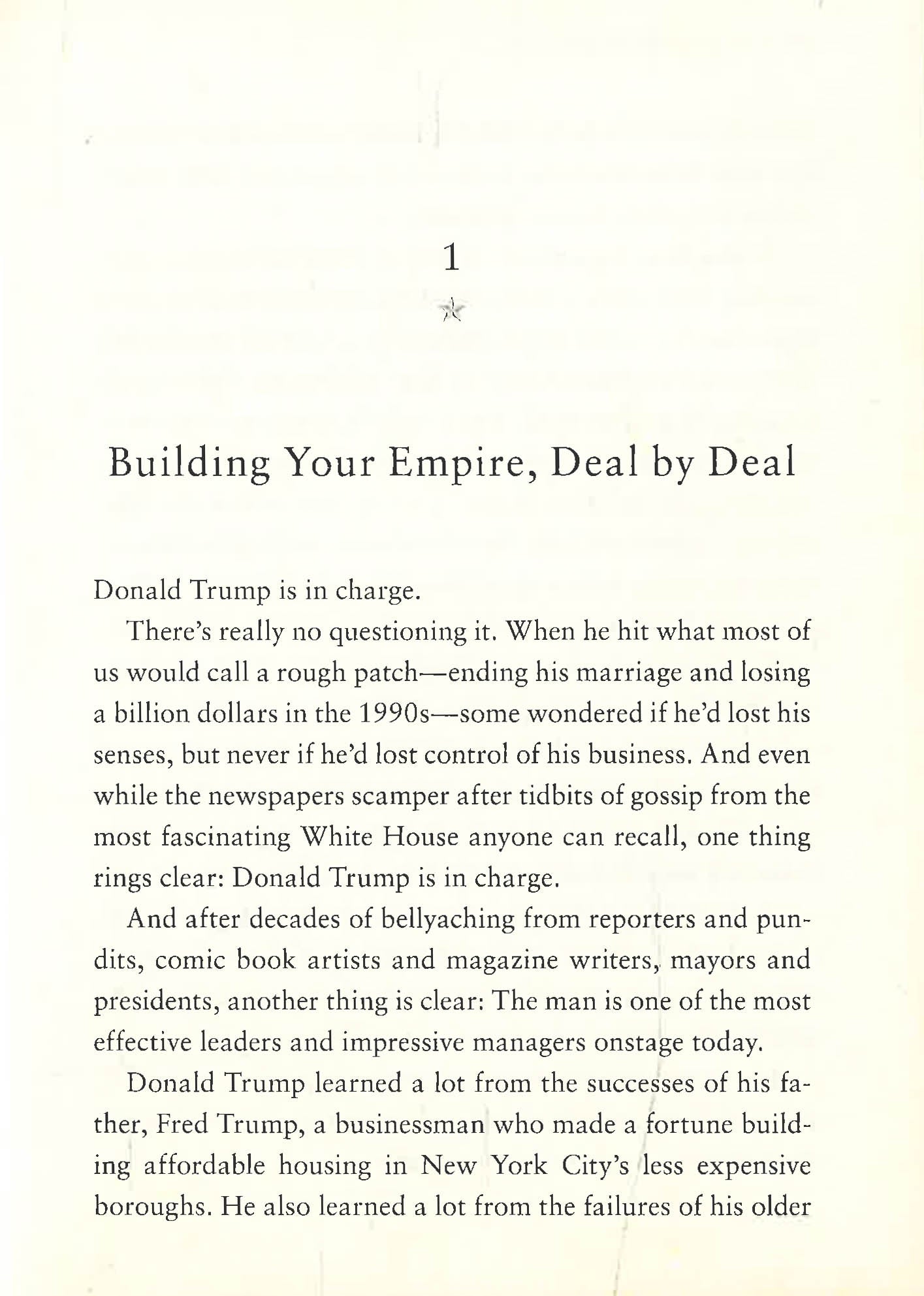 1

Building Your Empire, Deal by Deal

Donald Trump is in charge.

There's really no questioning it. When he hit what most of us would call a rough patch—ending his marriage and losing a billion dollars in the 1990s—some wondered if he'd lost his senses, but never if he'd lost control of his business. And even while the newspapers scamper after tidbits of gossip from the most fascinating White House anyone can recall, one thing rings clear: Donald Trump is in charge.

And after decades of bellyaching from reporters and pundits, comic book artists and magazine writers, mayors and presidents, another thing is clear: The man is one of the most effective leaders and impressive managers onstage today.

Donald Trump learned a lot from the successes of his father, Fred Trump, a businessman who made a fortune building affordable housing in New York City's less expensive boroughs. He also learned a lot from the failures of his older